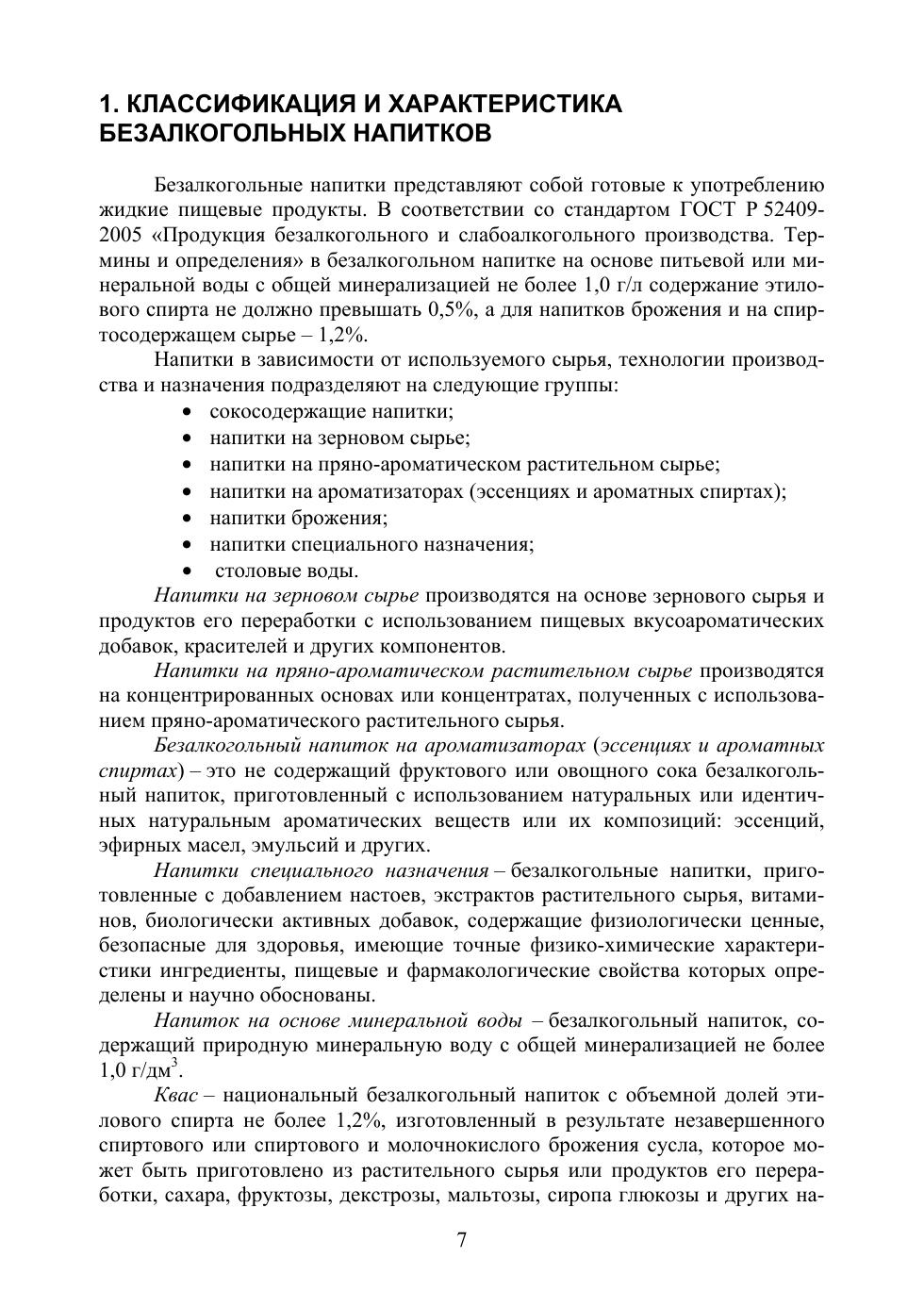 1. КЛАССИФИКАЦИЯ И ХАРАКТЕРИСТИКА БЕЗАЛКОГОЛЬНЫХ НАПИТКОВ

Безалкогольные напитки представляют собой готовые к употреблению жидкие пищевые продукты. В соответствии со стандартом ГОСТ Р 52409-2005 «Продукция безалкогольного и слабоалкогольного производства. Термины и определения» в безалкогольном напитке на основе питьевой или минеральной воды с общей минерализацией не более 1,0 г/л содержание этилового спирта не должно превышать 0,5%, а для напитков брожения и на спиртосодержащем сырье – 1,2%.

Напитки в зависимости от используемого сырья, технологии производства и назначения подразделяют на следующие группы:
• сокосодержащие напитки;
• напитки на зерновом сырье;
• напитки на пряно-ароматическом растительном сырье;
• напитки на ароматизаторах (эссенциях и ароматных спиртах);
• напитки брожения;
• напитки специального назначения;
• столовые воды.

Напитки на зерновом сырье производятся на основе зернового сырья и продуктов его переработки с использованием пищевых вкусоароматических добавок, красителей и других компонентов.

Напитки на пряно-ароматическом растительном сырье производятся на концентрированных основах или концентратах, полученных с использованием пряно-ароматического растительного сырья.

Безалкогольный напиток на ароматизаторах (эссенциях и ароматных спиртах) – это не содержащий фруктового или овощного сока безалкогольный напиток, приготовленный с использованием натуральных или идентичных натуральным ароматических веществ или их композиций: эссенций, эфирных масел, эмульсий и других.

Напитки специального назначения – безалкогольные напитки, приготовленные с добавлением настоев, экстрактов растительного сырья, витаминов, биологически активных добавок, содержащие физиологически ценные, безопасные для здоровья, имеющие точные физико-химические характеристики ингредиенты, пищевые и фармакологические свойства которых определены и научно обоснованы.

Напиток на основе минеральной воды – безалкогольный напиток, содержащий природную минеральную воду с общей минерализацией не более 1,0 г/дм$^3$.

Квас – национальный безалкогольный напиток с объемной долей этилового спирта не более 1,2%, изготовленный в результате незавершенного спиртового или спиртового и молочнокислого брожения сусла, которое может быть приготовлено из растительного сырья или продуктов его переработки, сахара, фруктозы, декстрозы, мальтозы, сиропа глюкозы и других на-

7